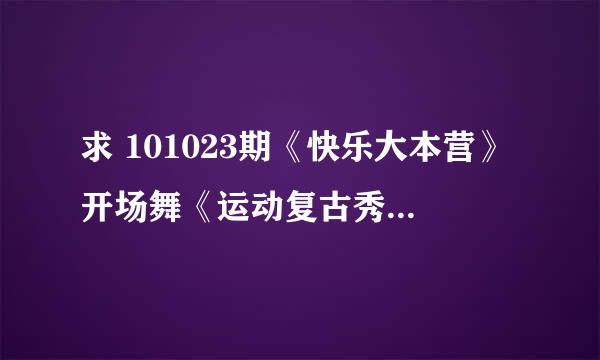 求 101023期《快乐大本营》开场舞《运动复古秀...